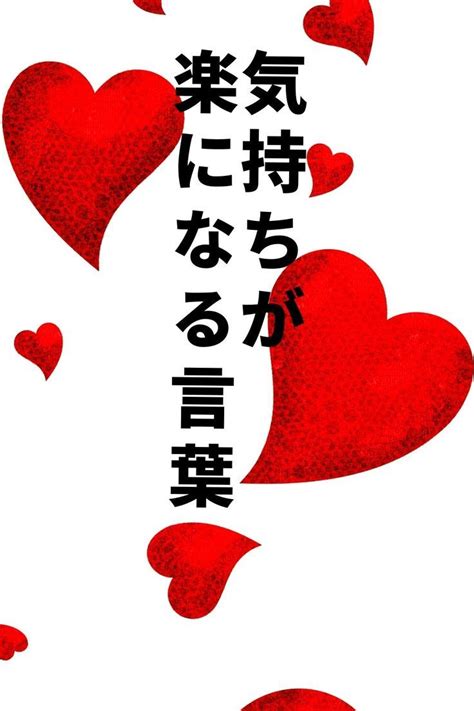 気持ちが
楽になる言葉